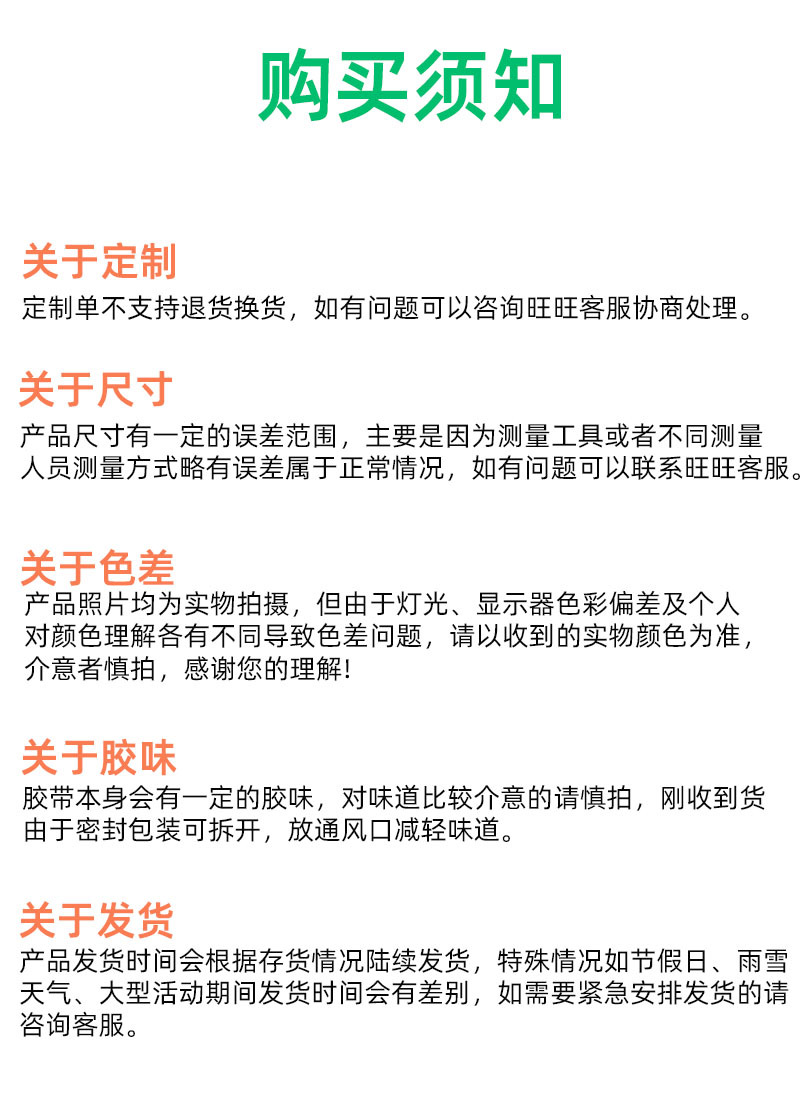 购买须知

关于定制

定制单不支持退货换货，如有问题可以咨询旺旺客服协商处理。

关于尺寸

产品尺寸有一定的误差范围，主要是因为测量工具或者不同测量人员测量方式略有误差属于正常情况，如有问题可以联系旺旺客服。

关于色差

产品照片均为实物拍摄，但由于灯光、显示器色彩偏差及个人对颜色理解各有不同导致色差问题，请以收到的实物颜色为准，介意者慎拍，感谢您的理解!

关于胶味

胶带本身会有一定的胶味，对味道比较介意的请慎拍，刚收到货由于密封包装可拆开，放通风口减轻味道。

关于发货

产品发货时间会根据存货情况陆续发货，特殊情况如节假日、雨雪天气、大型活动期间发货时间会有差别，如需要紧急安排发货的请咨询客服。